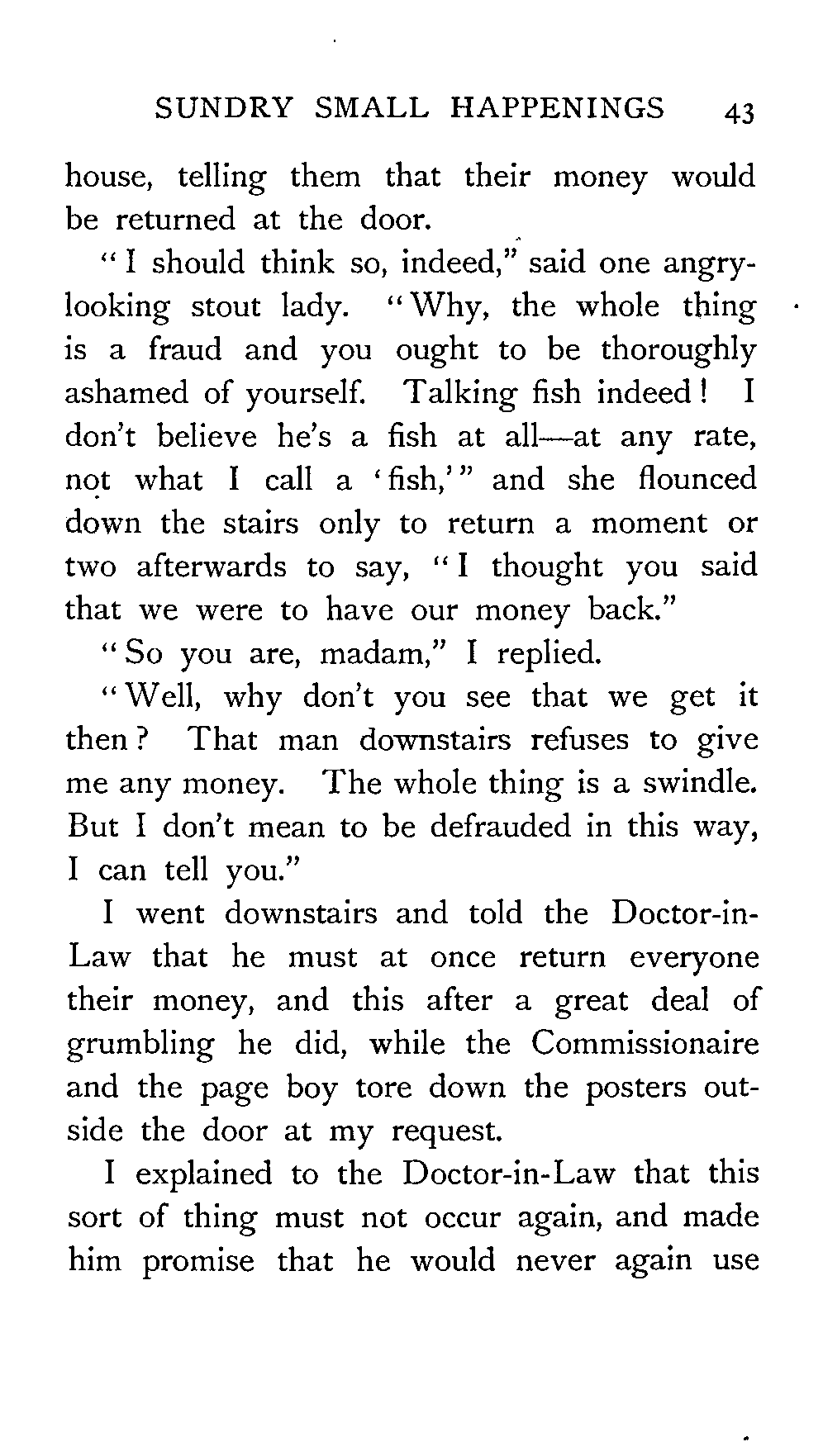 SUNDRY SMALL HAPPENINGS 43

house, telling them that their money would be returned at the door.

"I should think so, indeed," said one angry-looking stout lady. "Why, the whole thing is a fraud and you ought to be thoroughly ashamed of yourself. Talking fish indeed! I don't believe he's a fish at all—at any rate, not what I call a 'fish,'" and she flounced down the stairs only to return a moment or two afterwards to say, "I thought you said that we were to have our money back."

"So you are, madam," I replied.

"Well, why don't you see that we get it then? That man downstairs refuses to give me any money. The whole thing is a swindle. But I don't mean to be defrauded in this way, I can tell you."

I went downstairs and told the Doctor-in-Law that he must at once return everyone their money, and this after a great deal of grumbling he did, while the Commissionaire and the page boy tore down the posters outside the door at my request.

I explained to the Doctor-in-Law that this sort of thing must not occur again, and made him promise that he would never again use